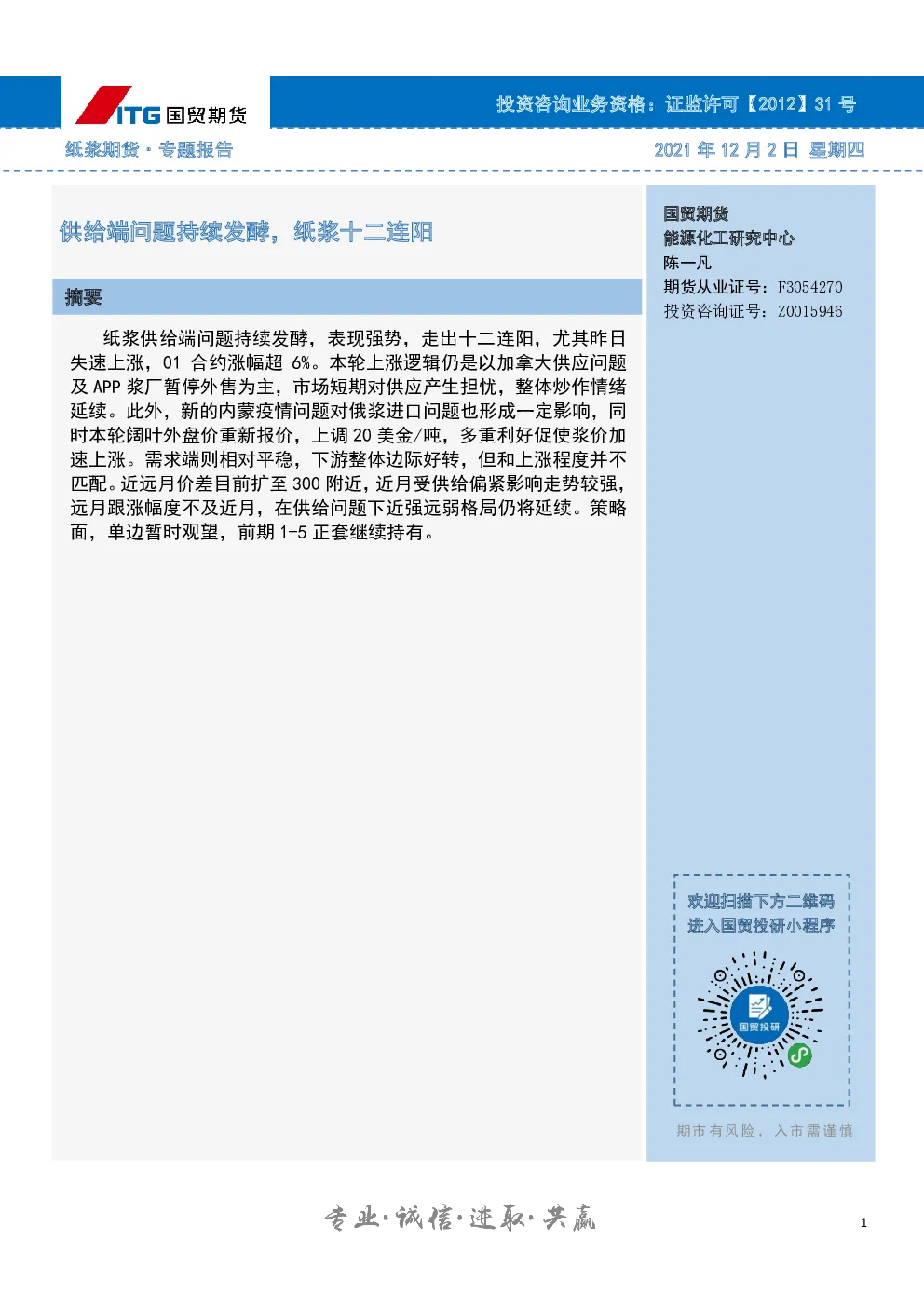 ITG 国贸期货

投资咨询业务资格：证监许可【2012】31 号

纸浆期货 · 专题报告

2021 年 12 月 2 日 星期四

供给端问题持续发酵，纸浆十二连阳

摘要

纸浆供给端问题持续发酵，表现强势，走出十二连阳，尤其昨日失速上涨，01 合约涨幅超 6%。本轮上涨逻辑仍是以加拿大供应问题及 APP 浆厂暂停外售为主，市场短期对供应产生担忧，整体炒作情绪延续。此外，新的内蒙疫情问题对俄浆进口问题也形成一定影响，同时本轮阔叶外盘价重新报价，上调 20 美金/吨，多重利好促使浆价加速上涨。需求端则相对平稳，下游整体边际好转，但和上涨程度并不匹配。近远月价差目前扩至 300 附近，近月受供给偏紧影响走势较强，远月跟涨幅度不及近月，在供给问题下近强远弱格局仍将延续。策略面，单边暂时观望，前期 1-5 正套继续持有。

国贸期货
能源化工研究中心
陈一凡
期货从业证号：F3054270
投资咨询证号：Z0015946

欢迎扫描下方二维码
进入国贸投研小程序

国贸投研

期市有风险，入市需谨慎

专业·诚信·进取·共赢

1